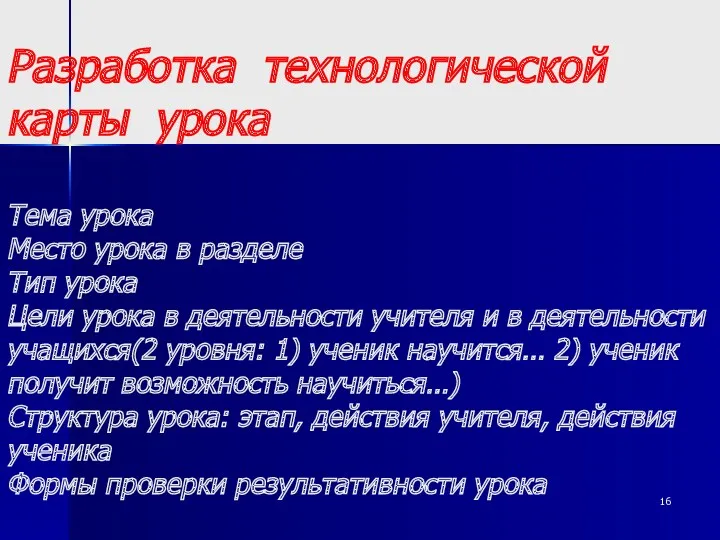 Разработка технологической карты урока

Тема урока
Место урока в разделе
Тип урока
Цели урока в деятельности учителя и в деятельности учащихся(2 уровня: 1) ученик научится… 2) ученик получит возможность научиться…)
Структура урока: этап, действия учителя, действия ученика
Формы проверки результативности урока

16